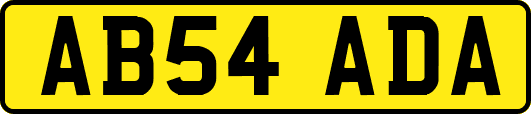 AB54 ADA